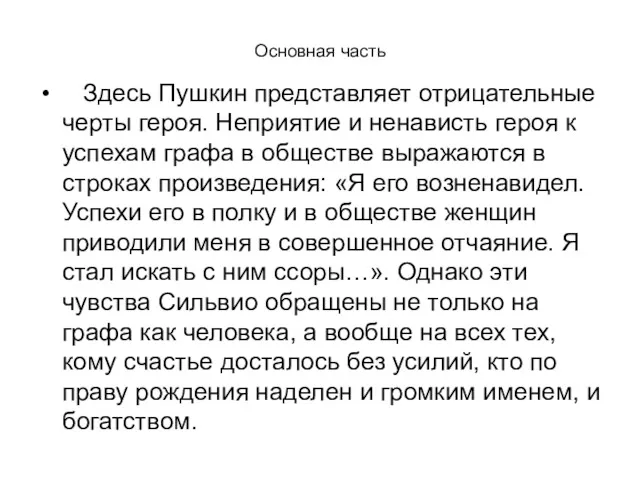 Основная часть

• Здесь Пушкин представляет отрицательные черты героя. Неприятие и ненависть героя к успехам графа в обществе выражаются в строках произведения: «Я его возненавидел. Успехи его в полку и в обществе женщин приводили меня в совершенное отчаяние. Я стал искать с ним ссоры…». Однако эти чувства Сильвио обращены не только на графа как человека, а вообще на всех тех, кому счастье досталось без усилий, кто по праву рождения наделен и громким именем, и богатством.